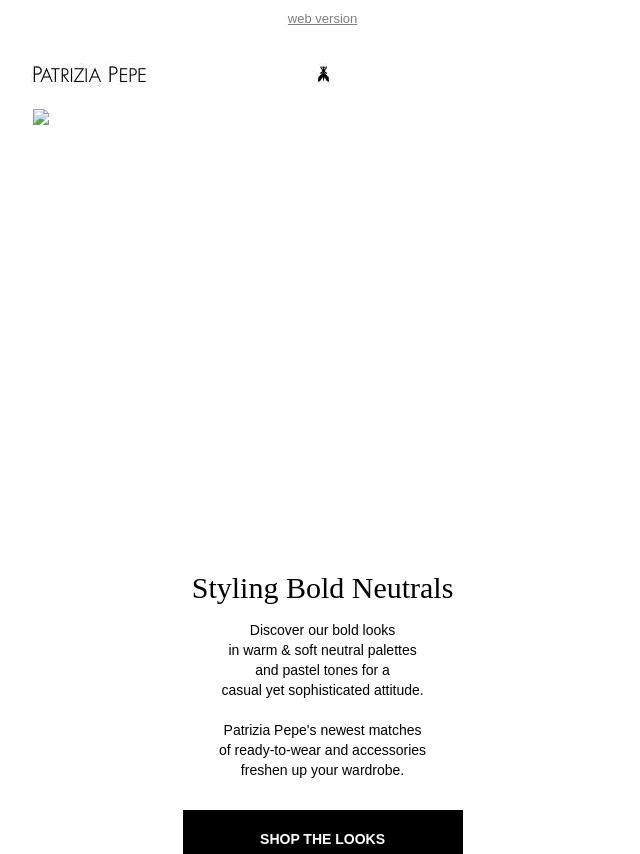 web version

PATRIZIA PEPE

Styling Bold Neutrals

Discover our bold looks in warm & soft neutral palettes and pastel tones for a casual yet sophisticated attitude.

Patrizia Pepe's newest matches of ready-to-wear and accessories freshen up your wardrobe.

SHOP THE LOOKS